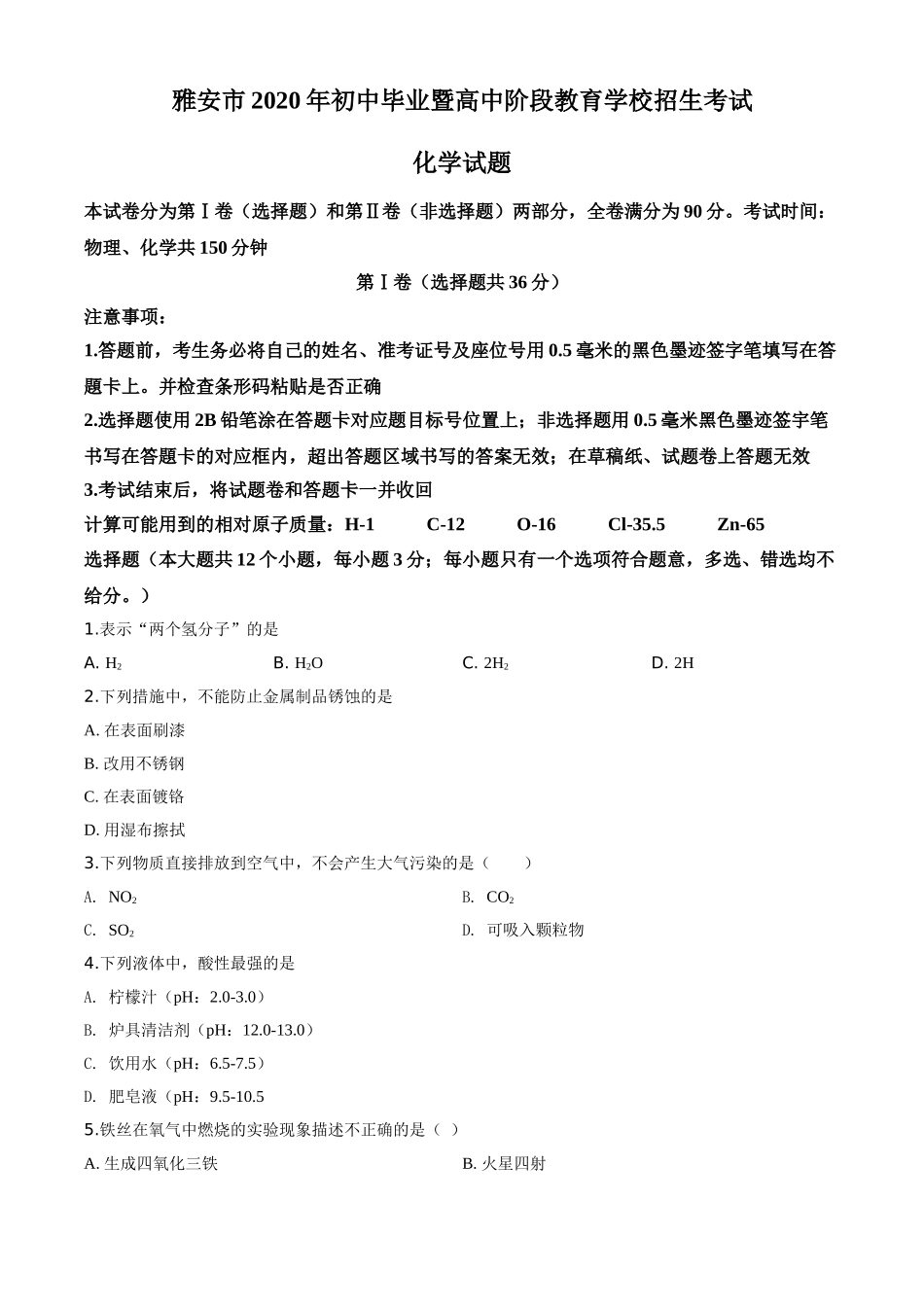 雅安市2020年初中毕业暨高中阶段教育学校招生考试

化学试题

本试卷分为第Ⅰ卷（选择题）和第Ⅱ卷（非选择题）两部分，全卷满分为90分。考试时间：物理、化学共150分钟

第Ⅰ卷（选择题共36分）

注意事项：

1.答题前，考生务必将自己的姓名、准考证号及座位号用0.5毫米的黑色墨迹签字笔填写在答题卡上。并检查条形码粘贴是否正确

2.选择题使用2B铅笔涂在答题卡对应题目标号位置上；非选择题用0.5毫米黑色墨迹签字笔书写在答题卡的对应框内，超出答题区域书写的答案无效；在草稿纸、试题卷上答题无效

3.考试结束后，将试题卷和答题卡一并收回

计算可能用到的相对原子质量：H-1 C-12 O-16 Cl-35.5 Zn-65

选择题（本大题共12个小题，每小题3分；每小题只有一个选项符合题意，多选、错选均不给分。）

1.表示“两个氢分子”的是

A. $H_2$ B. $H_2O$ C. $2H_2$ D. 2H

2.下列措施中，不能防止金属制品锈蚀的是

A. 在表面刷漆

B. 改用不锈钢

C. 在表面镀铬

D. 用湿布擦拭

3.下列物质直接排放到空气中，不会产生大气污染的是（ ）

A. $NO_2$ B. $CO_2$

C. $SO_2$ D. 可吸入颗粒物

4.下列液体中，酸性最强的是

A. 柠檬汁（pH：2.0-3.0）

B. 炉具清洁剂（pH：12.0-13.0）

C. 饮用水（pH：6.5-7.5）

D. 肥皂液（pH：9.5-10.5

5.铁丝在氧气中燃烧的实验现象描述不正确的是（ ）

A. 生成四氧化三铁 B. 火星四射